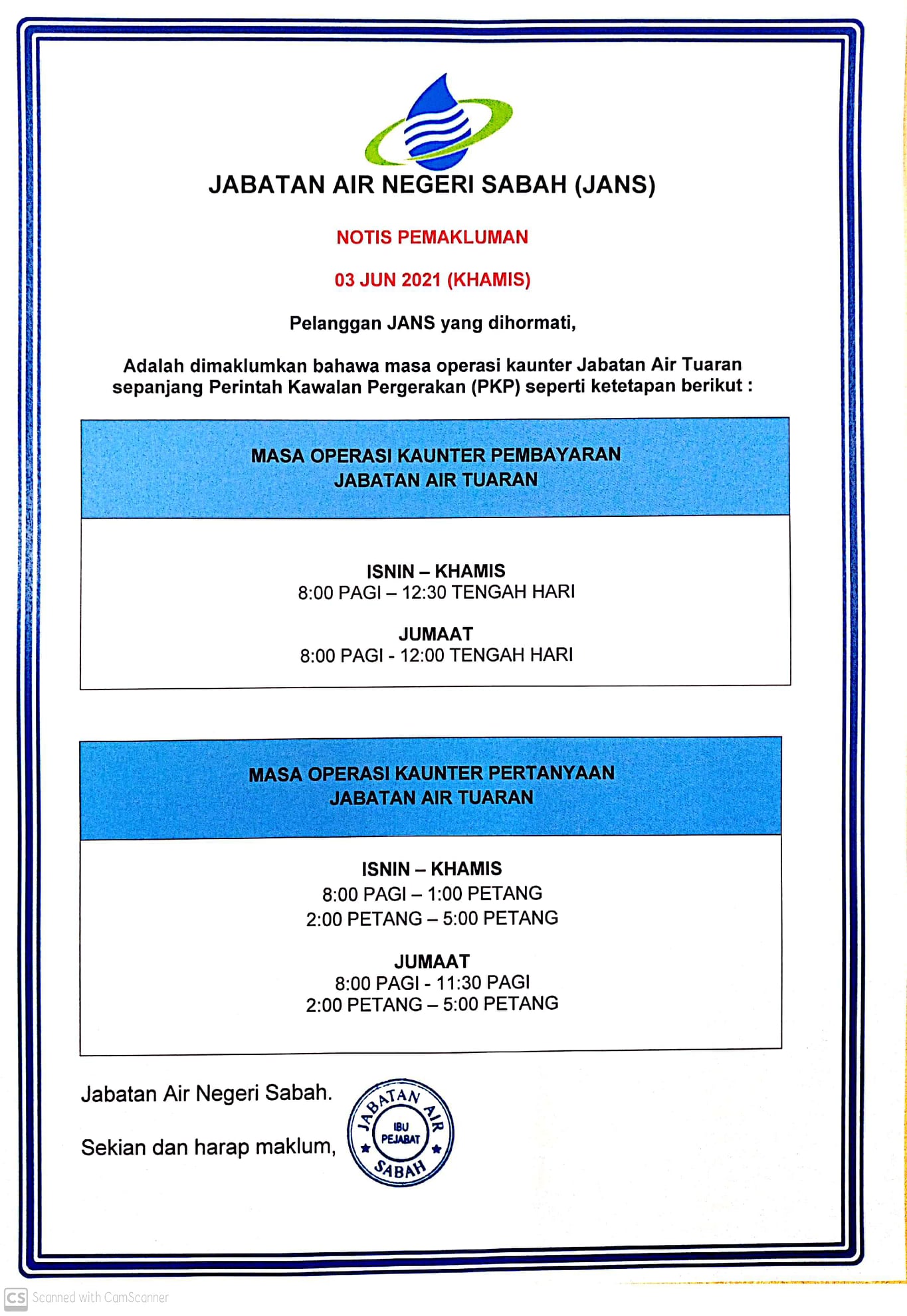 JABATAN AIR NEGERI SABAH (JANS)

NOTIS PEMAKLUMAN

03 JUN 2021 (KHAMIS)

Pelanggan JANS yang dihormati,

Adalah dimaklumkan bahawa masa operasi kaunter Jabatan Air Tuaran sepanjang Perintah Kawalan Pergerakan (PKP) seperti ketetapan berikut :

MASA OPERASI KAUNTER PEMBAYARAN
JABATAN AIR TUARAN

ISNIN – KHAMIS
8:00 PAGI – 12:30 TENGAH HARI

JUMAAT
8:00 PAGI - 12:00 TENGAH HARI

MASA OPERASI KAUNTER PERTANYAAN
JABATAN AIR TUARAN

ISNIN – KHAMIS
8:00 PAGI – 1:00 PETANG
2:00 PETANG – 5:00 PETANG

JUMAAT
8:00 PAGI - 11:30 PAGI
2:00 PETANG – 5:00 PETANG

Jabatan Air Negeri Sabah.

Sekian dan harap maklum,

JABATAN AIR IBU PEJABAT SABAH

CS Scanned with CamScanner